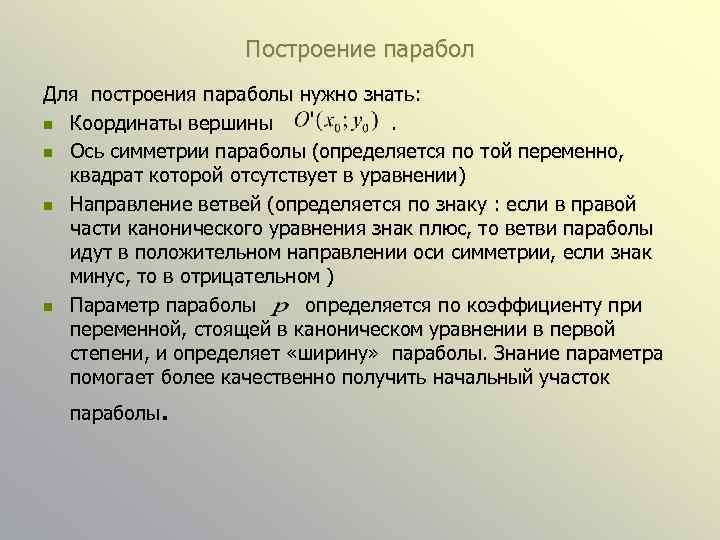 Построение парабол

Для построения параболы нужно знать:

- Координаты вершины $O'(x_0; y_0)$ .
- Ось симметрии параболы (определяется по той переменно, квадрат которой отсутствует в уравнении)
- Направление ветвей (определяется по знаку : если в правой части канонического уравнения знак плюс, то ветви параболы идут в положительном направлении оси симметрии, если знак минус, то в отрицательном )
- Параметр параболы $p$ определяется по коэффициенту при переменной, стоящей в каноническом уравнении в первой степени, и определяет «ширину» параболы. Знание параметра помогает более качественно получить начальный участок параболы.